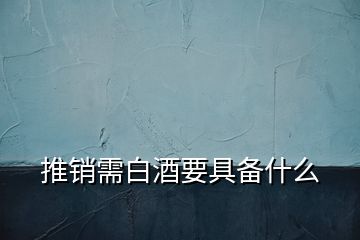 推销需白酒要具备什么